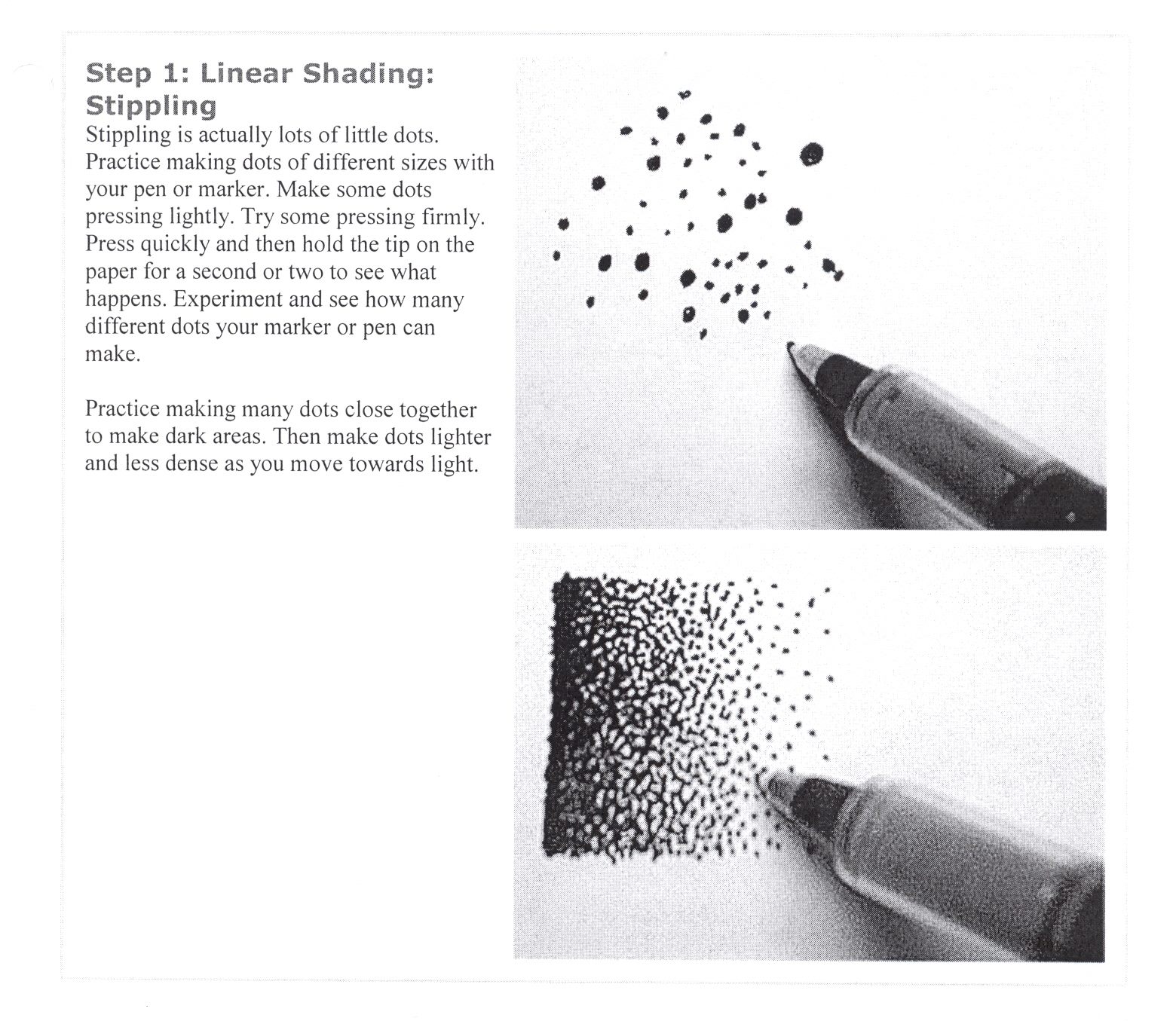 Step 1: Linear Shading: Stippling

Stippling is actually lots of little dots. Practice making dots of different sizes with your pen or marker. Make some dots pressing lightly. Try some pressing firmly. Press quickly and then hold the tip on the paper for a second or two to see what happens. Experiment and see how many different dots your marker or pen can make.

Practice making many dots close together to make dark areas. Then make dots lighter and less dense as you move towards light.